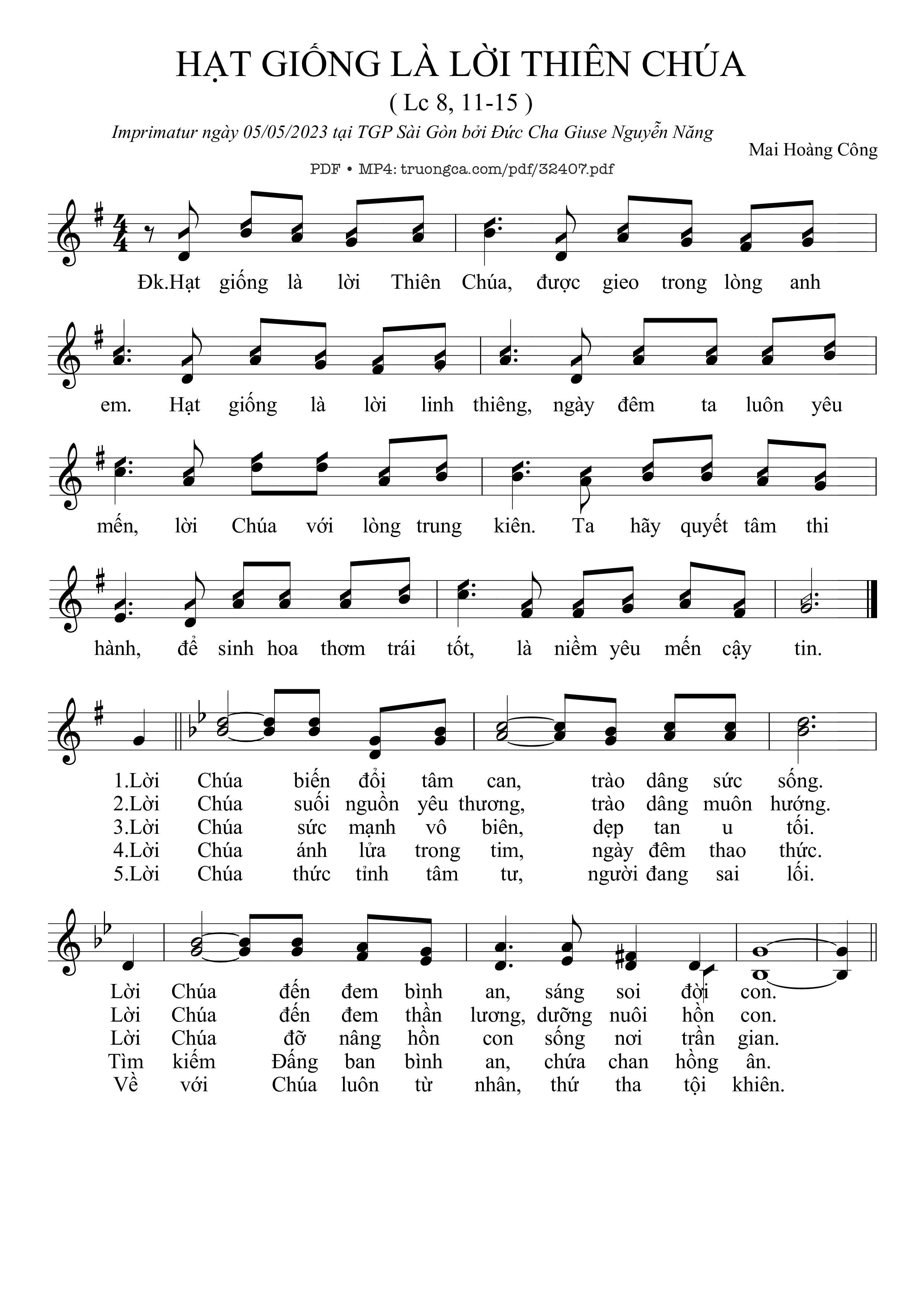 HẠT GIỐNG LÀ LỜI THIÊN CHÚA
( Lc 8, 11-15 )
Imprimatur ngày 05/05/2023 tại TGP Sài Gòn bởi Đức Cha Giuse Nguyễn Năng
Mai Hoàng Công
PDF • MP4: truongca.com/pdf/32407.pdf

Đk.Hạt giống là lời Thiên Chúa, được gieo trong lòng anh em. Hạt giống là lời linh thiêng, ngày đêm ta luôn yêu mến, lời Chúa với lòng trung kiên. Ta hãy quyết tâm thi hành, để sinh hoa thơm trái tốt, là niềm yêu mến cậy tin.

1.Lời Chúa biến đổi tâm can, trào dâng sức sống.
2.Lời Chúa suối nguồn yêu thương, trào dâng muôn hướng.
3.Lời Chúa sức mạnh vô biên, dẹp tan u tối.
4.Lời Chúa ánh lửa trong tim, ngày đêm thao thức.
5.Lời Chúa thức tỉnh tâm tư, người đang sai lối.

Lời Chúa đến đem bình an, sáng soi đời con.
Lời Chúa đến đem thần lương, dưỡng nuôi hồn con.
Lời Chúa đỡ nâng hồn con sống nơi trần gian.
Tìm kiếm Đấng ban bình an, chứa chan hồng ân.
Về với Chúa luôn từ nhân, thứ tha tội khiên.